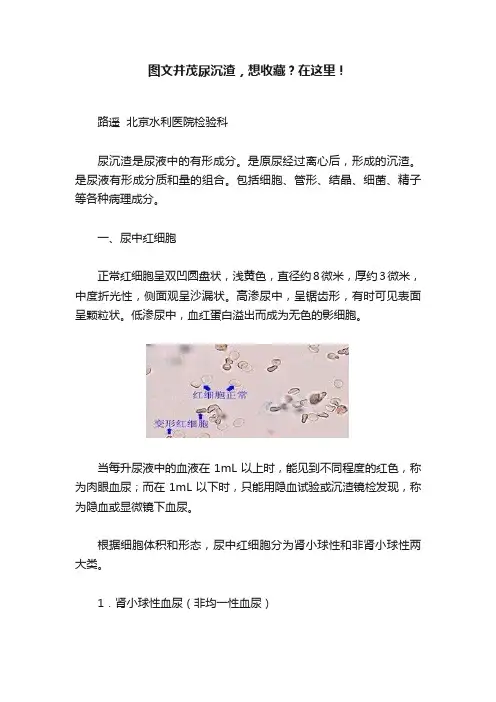 图文并茂尿沉渣，想收藏？在这里！

路遥 北京水利医院检验科

尿沉渣是尿液中的有形成分。是原尿经过离心后，形成的沉渣。是尿液有形成分质和量的组合。包括细胞、管形、结晶、细菌、精子等各种病理成分。

一、尿中红细胞

正常红细胞呈双凹圆盘状，浅黄色，直径约8微米，厚约3微米，中度折光性，侧面观呈沙漏状。高渗尿中，呈锯齿形，有时可见表面呈颗粒状。低渗尿中，血红蛋白溢出而成为无色的影细胞。

红细胞正常
变形红细胞

当每升尿液中的血液在 1mL 以上时，能见到不同程度的红色，称为肉眼血尿；而在 1mL 以下时，只能用隐血试验或沉渣镜检发现，称为隐血或显微镜下血尿。

根据细胞体积和形态，尿中红细胞分为肾小球性和非肾小球性两大类。

1．肾小球性血尿（非均一性血尿）